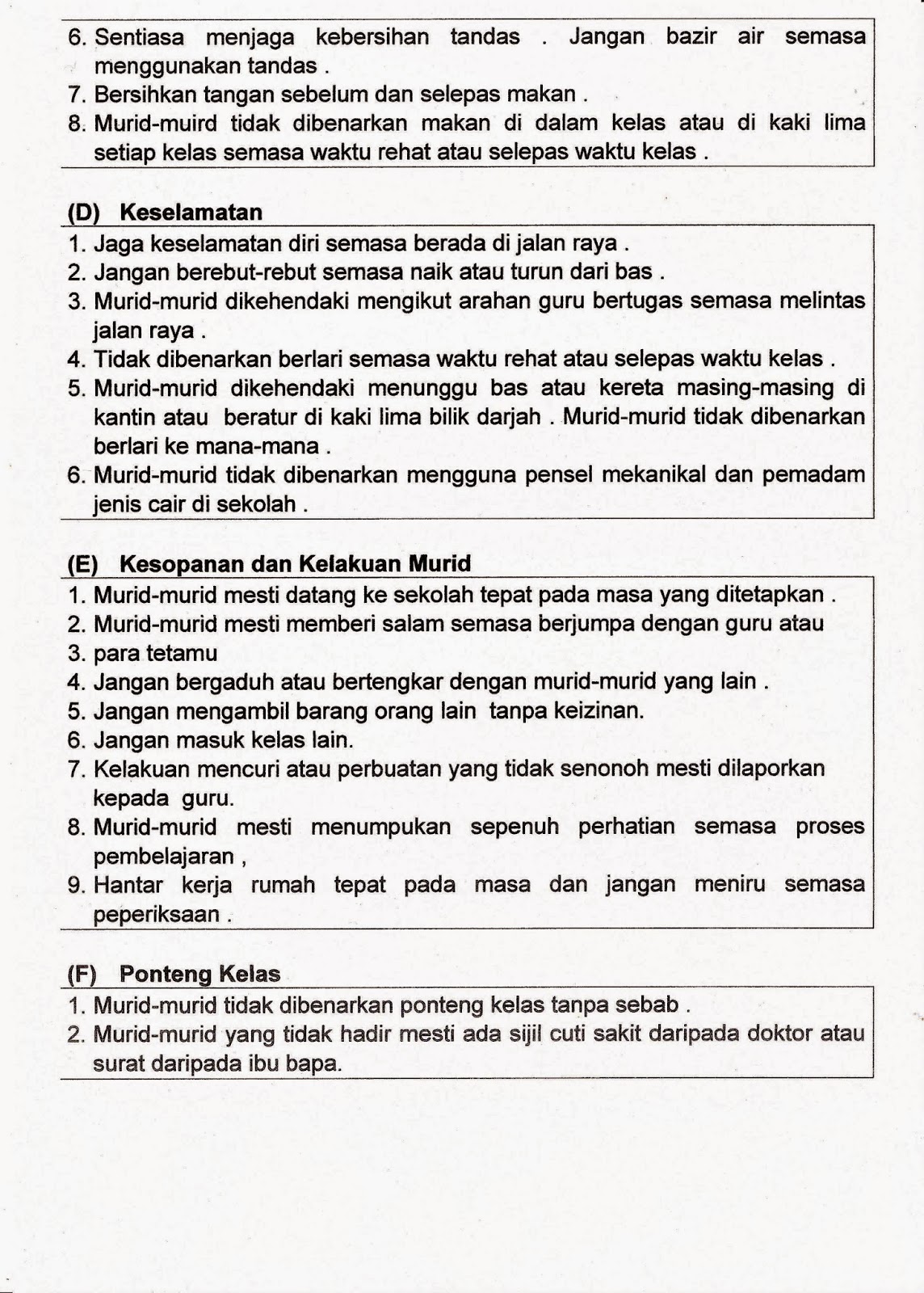 6. Sentiasa menjaga kebersihan tandas . Jangan bazir air semasa menggunakan tandas .
7. Bersihkan tangan sebelum dan selepas makan .
8. Murid-muird tidak dibenarkan makan di dalam kelas atau di kaki lima setiap kelas semasa waktu rehat atau selepas waktu kelas .

(D) Keselamatan
1. Jaga keselamatan diri semasa berada di jalan raya .
2. Jangan berebut-rebut semasa naik atau turun dari bas .
3. Murid-murid dikehendaki mengikut arahan guru bertugas semasa melintas jalan raya .
4. Tidak dibenarkan berlari semasa waktu rehat atau selepas waktu kelas .
5. Murid-murid dikehendaki menunggu bas atau kereta masing-masing di kantin atau beratur di kaki lima bilik darjah . Murid-murid tidak dibenarkan berlari ke mana-mana .
6. Murid-murid tidak dibenarkan mengguna pensel mekanikal dan pemadam jenis cair di sekolah .

(E) Kesopanan dan Kelakuan Murid
1. Murid-murid mesti datang ke sekolah tepat pada masa yang ditetapkan .
2. Murid-murid mesti memberi salam semasa berjumpa dengan guru atau
3. para tetamu
4. Jangan bergaduh atau bertengkar dengan murid-murid yang lain .
5. Jangan mengambil barang orang lain tanpa keizinan.
6. Jangan masuk kelas lain.
7. Kelakuan mencuri atau perbuatan yang tidak senonoh mesti dilaporkan kepada guru.
8. Murid-murid mesti menumpukan sepenuh perhatian semasa proses pembelajaran ,
9. Hantar kerja rumah tepat pada masa dan jangan meniru semasa peperiksaan .

(F) Ponteng Kelas
1. Murid-murid tidak dibenarkan ponteng kelas tanpa sebab .
2. Murid-murid yang tidak hadir mesti ada sijil cuti sakit daripada doktor atau surat daripada ibu bapa.